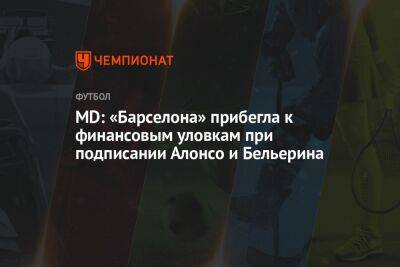 ЧЕМПИОНАТ

ФУТБОЛ

MD: «Барселона» прибегла к финансовым уловкам при подписании Алонсо и Бельерина